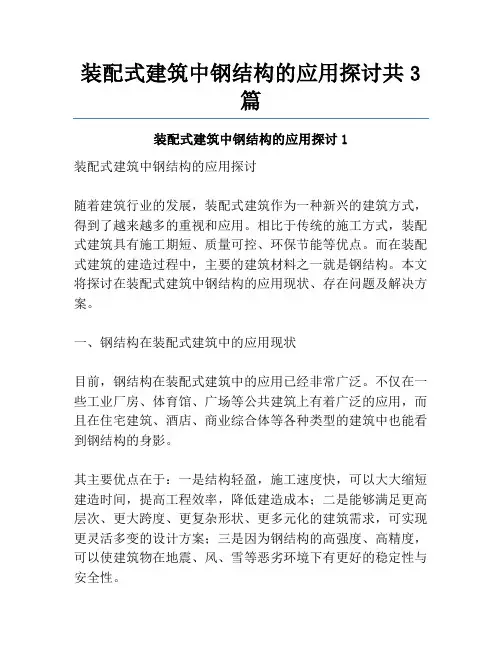 装配式建筑中钢结构的应用探讨共 3 篇

装配式建筑中钢结构的应用探讨 1

装配式建筑中钢结构的应用探讨

随着建筑行业的发展，装配式建筑作为一种新兴的建筑方式，得到了越来越多的重视和应用。相比于传统的施工方式，装配式建筑具有施工期短、质量可控、环保节能等优点。而在装配式建筑的建造过程中，主要的建筑材料之一就是钢结构。本文将探讨在装配式建筑中钢结构的应用现状、存在问题及解决方案。

一、钢结构在装配式建筑中的应用现状

目前，钢结构在装配式建筑中的应用已经非常广泛。不仅在一些工业厂房、体育馆、广场等公共建筑上有着广泛的应用，而且在住宅建筑、酒店、商业综合体等各种类型的建筑中也能看到钢结构的身影。

其主要优点在于：一是结构轻盈，施工速度快，可以大大缩短建造时间，提高工程效率，降低建造成本；二是能够满足更高层次、更大跨度、更复杂形状、更多元化的建筑需求，可实现更灵活多变的设计方案；三是因为钢结构的高强度、高精度，可以使建筑物在地震、风、雪等恶劣环境下有更好的稳定性与安全性。